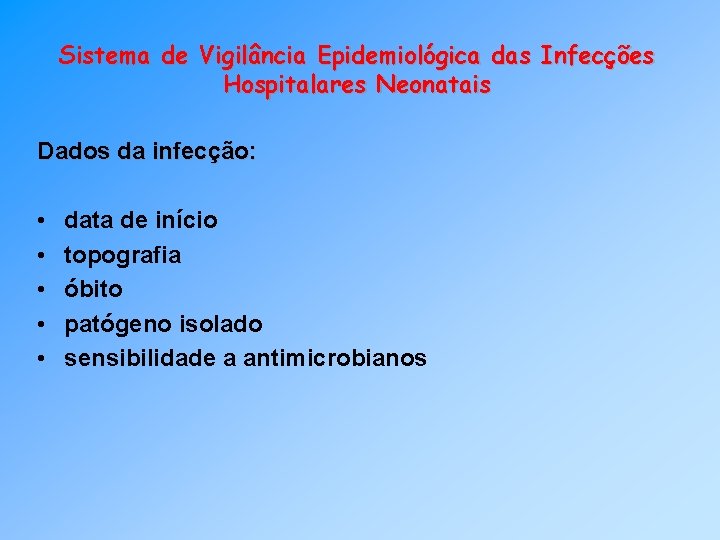 Sistema de Vigilância Epidemiológica das Infecções Hospitalares Neonatais

Dados da infecção:

• data de início
• topografia
• óbito
• patógeno isolado
• sensibilidade a antimicrobianos